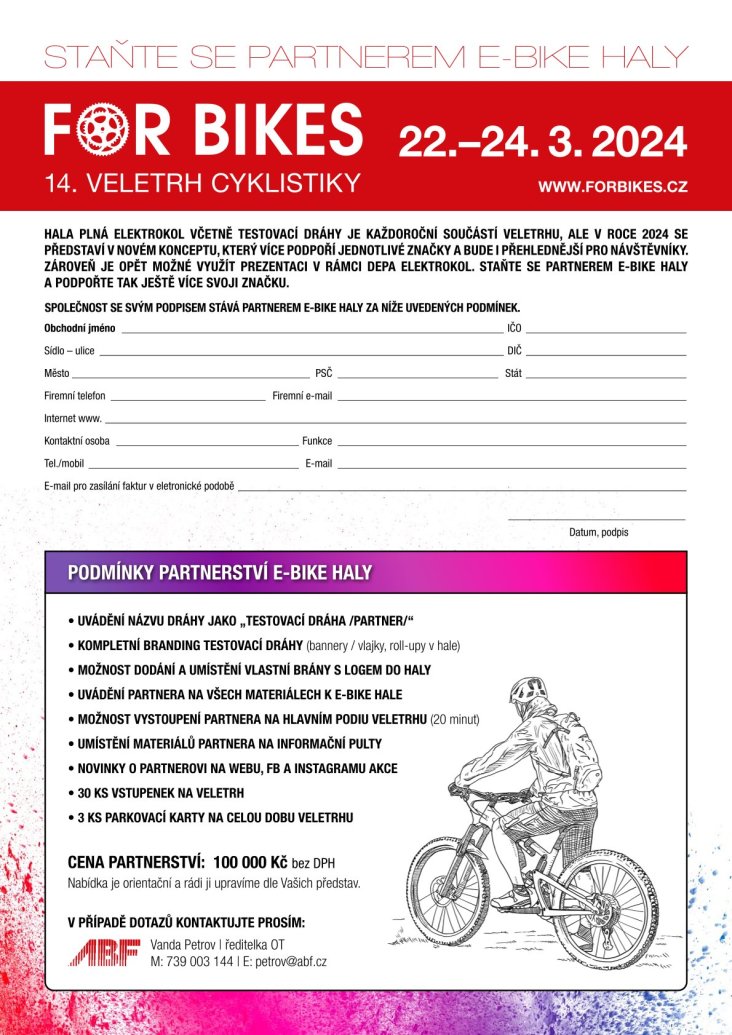 STAŇTE SE PARTNEREM E-BIKE HALY

FOR BIKES
14. VELETRH CYKLISTIKY

22.–24. 3. 2024

WWW.FORBIKES.CZ

HALA PLNÁ ELEKTROKOL VČETNĚ TESTOVACÍ DRÁHY JE KAŽDOROČNÍ SOUČÁSTÍ VELETRHU, ALE V ROCE 2024 SE PŘEDSTAVÍ V NOVÉM KONCEPTU, KTERÝ VÍCE PODPOŘÍ JEDNOTLIVÉ ZNAČKY A BUDE I PŘEHLEDNĚJŠÍ PRO NÁVŠTĚVNÍKY. ZÁROVEŇ JE OPĚT MOŽNÉ VYUŽÍT PREZENTACI V RÁMCI DEPA ELEKTROKOL. STAŇTE SE PARTNEREM E-BIKE HALY A PODPOŘTE TAK JEŠTĚ VÍCE SVOJI ZNAČKU.

SPOLEČNOST SE SVÝM PODPISEM STÁVÁ PARTNEREM E-BIKE HALY ZA NÍŽE UVEDENÝCH PODMÍNEK.

Obchodní jméno
IČO
Sídlo – ulice
DIČ
Město
PSČ
Stát
Firemní telefon
Firemní e-mail
Internet www.
Kontaktní osoba
Funkce
Tel./mobil
E-mail
E-mail pro zasílání faktur v eletronické podobě

Datum, podpis

PODMÍNKY PARTNERSTVÍ E-BIKE HALY

• UVÁDĚNÍ NÁZVU DRÁHY JAKO „TESTOVACÍ DRÁHA /PARTNER/“
• KOMPLETNÍ BRANDING TESTOVACÍ DRÁHY (bannery / vlajky, roll-upy v hale)
• MOŽNOST DODÁNÍ A UMÍSTĚNÍ VLASTNÍ BRÁNY S LOGEM DO HALY
• UVÁDĚNÍ PARTNERA NA VŠECH MATERIÁLECH K E-BIKE HALE
• MOŽNOST VYSTOUPENÍ PARTNERA NA HLAVNÍM PODIU VELETRHU (20 minut)
• UMÍSTĚNÍ MATERIÁLŮ PARTNERA NA INFORMAČNÍ PULTY
• NOVINKY O PARTNEROVI NA WEBU, FB A INSTAGRAMU AKCE
• 30 KS VSTUPENEK NA VELETRH
• 3 KS PARKOVACÍ KARTY NA CELOU DOBU VELETRHU

CENA PARTNERSTVÍ: 100 000 Kč bez DPH
Nabídka je orientační a rádi ji upravíme dle Vašich představ.

V PŘÍPADĚ DOTAZŮ KONTAKTUJTE PROSÍM:
ABF
Vanda Petrov | ředitelka OT
M: 739 003 144 | E: petrov@abf.cz